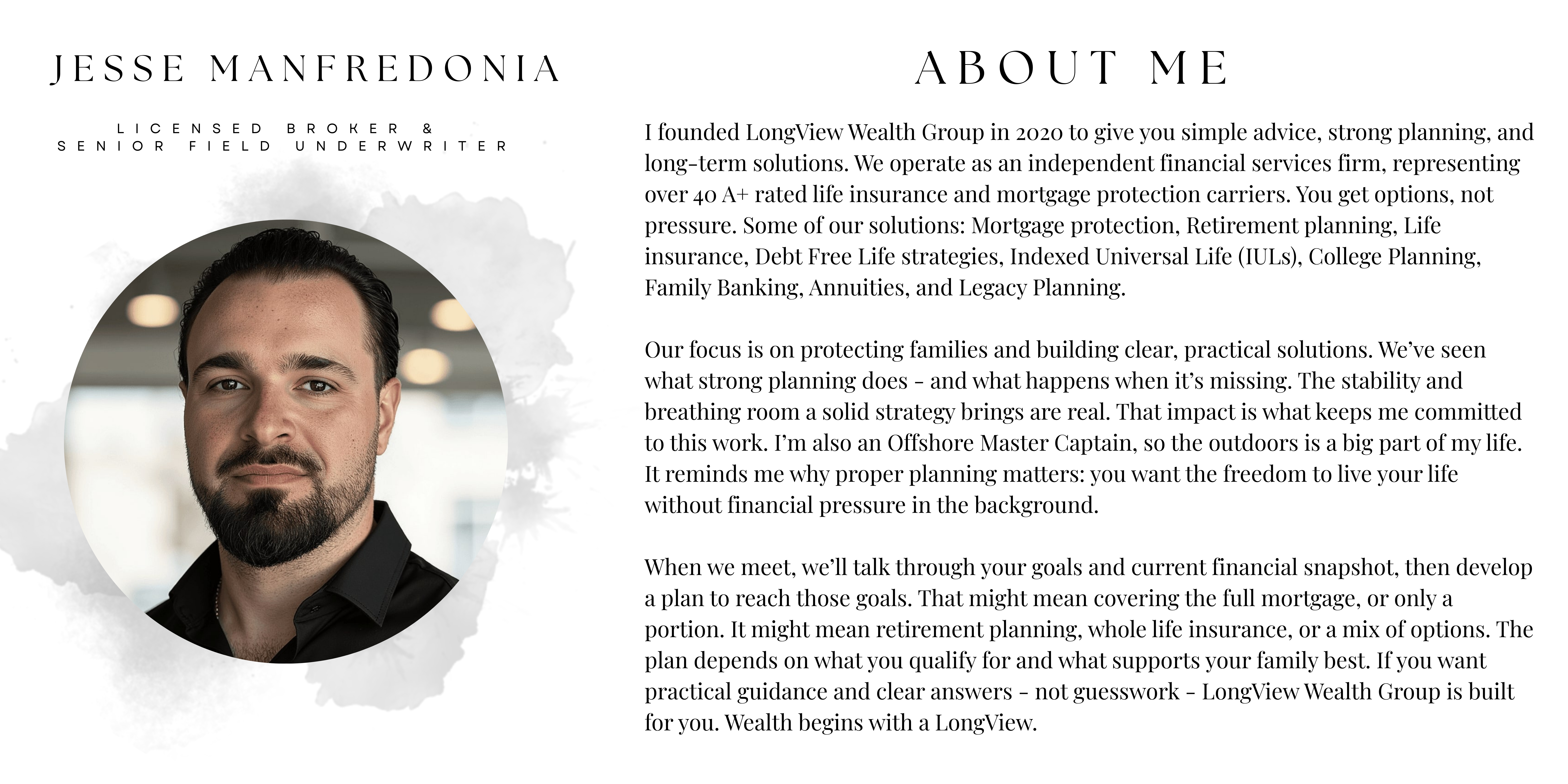 JESSE MANFREDONIA

LICENSED BROKER & SENIOR FIELD UNDERWRITER

ABOUT ME

I founded LongView Wealth Group in 2020 to give you simple advice, strong planning, and long-term solutions. We operate as an independent financial services firm, representing over 40 A+ rated life insurance and mortgage protection carriers. You get options, not pressure. Some of our solutions: Mortgage protection, Retirement planning, Life insurance, Debt Free Life strategies, Indexed Universal Life (IULs), College Planning, Family Banking, Annuities, and Legacy Planning.

Our focus is on protecting families and building clear, practical solutions. We've seen what strong planning does - and what happens when it's missing. The stability and breathing room a solid strategy brings are real. That impact is what keeps me committed to this work. I'm also an Offshore Master Captain, so the outdoors is a big part of my life. It reminds me why proper planning matters: you want the freedom to live your life without financial pressure in the background.

When we meet, we'll talk through your goals and current financial snapshot, then develop a plan to reach those goals. That might mean covering the full mortgage, or only a portion. It might mean retirement planning, whole life insurance, or a mix of options. The plan depends on what you qualify for and what supports your family best. If you want practical guidance and clear answers - not guesswork - LongView Wealth Group is built for you. Wealth begins with a LongView.